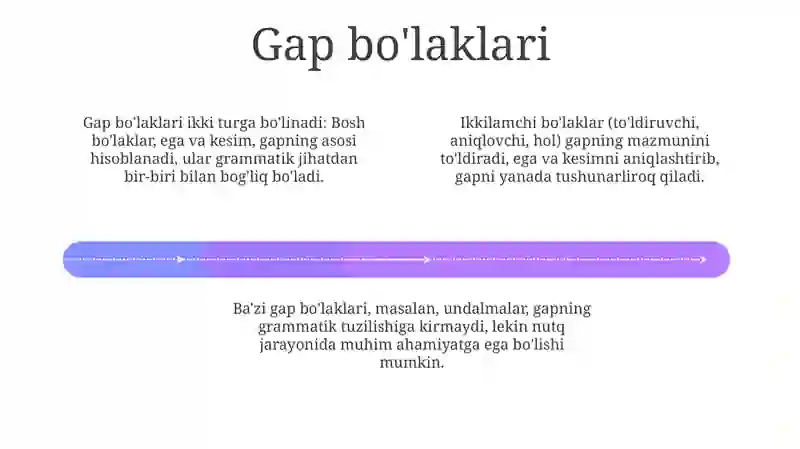 Gap bo'laklari

Gap bo'laklari ikki turga bo'linadi: Bosh bo'laklar, ega va kesim, gapning asosi hisoblanadi, ular grammatik jihatdan bir-biri bilan bog'liq bo'ladi.

Ikkilamchi bo'laklar (to'ldiruvchi, aniqlovchi, hol) gapning mazmunini to'ldiradi, ega va kesimni aniqlashtirib, gapni yanada tushunarliroq qiladi.

Ba'zi gap bo'laklari, masalan, undalmalar, gapning grammatik tuzilishiga kirmaydi, lekin nutq jarayonida muhim ahamiyatga ega bo'lishi mumkin.